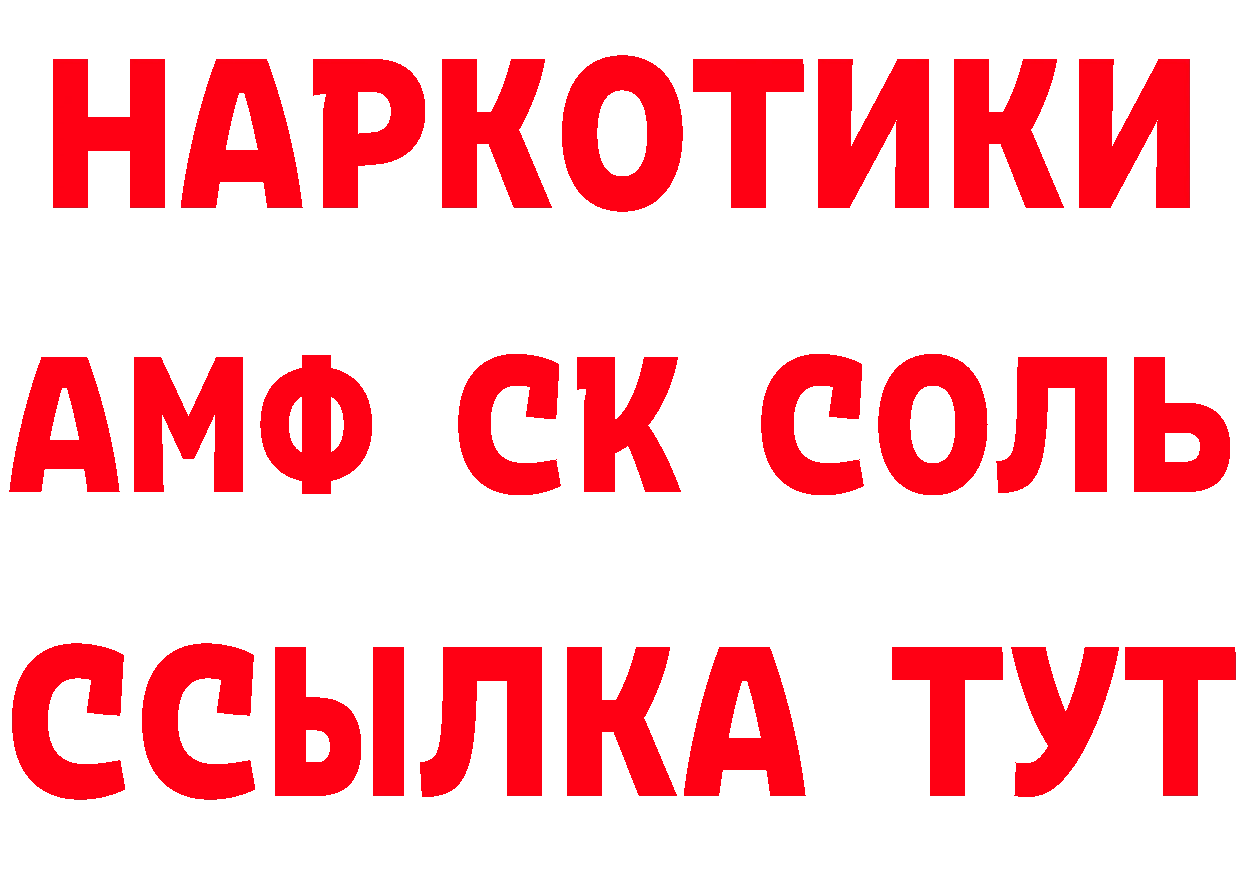 НАРКОТИКИ
АМФ СК СОЛЬ
ССЫЛКА ТУТ